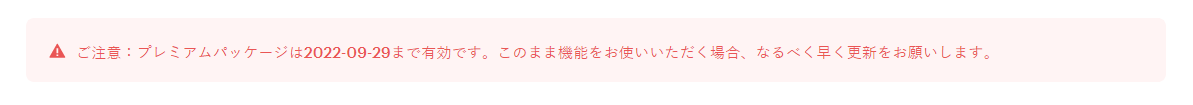 ご注意：プレミアムパッケージは2022-09-29まで有効です。このまま機能をお使いいただく場合、なるべく早く更新をお願いします。